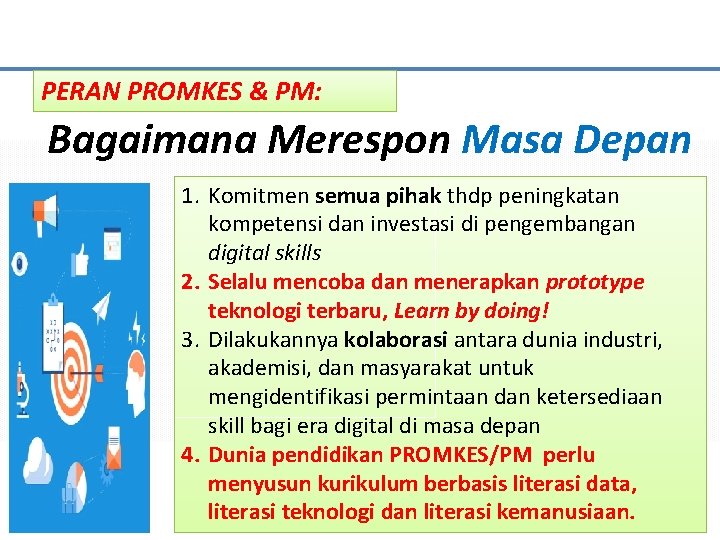 PERAN PROMKES & PM:

Bagaimana Merespon Masa Depan

1. Komitmen semua pihak thdp peningkatan kompetensi dan investasi di pengembangan digital skills
2. Selalu mencoba dan menerapkan prototype teknologi terbaru, Learn by doing!
3. Dilakukannya kolaborasi antara dunia industri, akademisi, dan masyarakat untuk mengidentifikasi permintaan dan ketersediaan skill bagi era digital di masa depan
4. Dunia pendidikan PROMKES/PM perlu menyusun kurikulum berbasis literasi data, literasi teknologi dan literasi kemanusiaan.